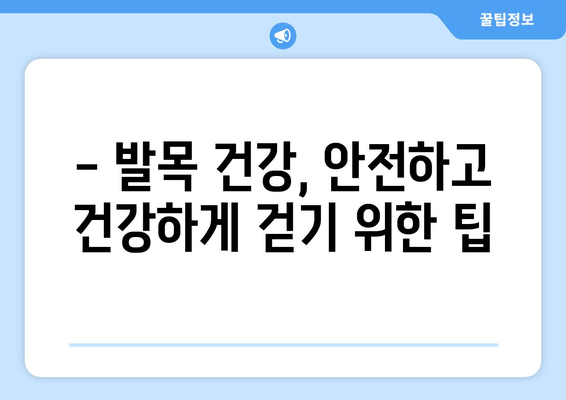 꿀팁정보

– 발목 건강, 안전하고 건강하게 걷기 위한 팁